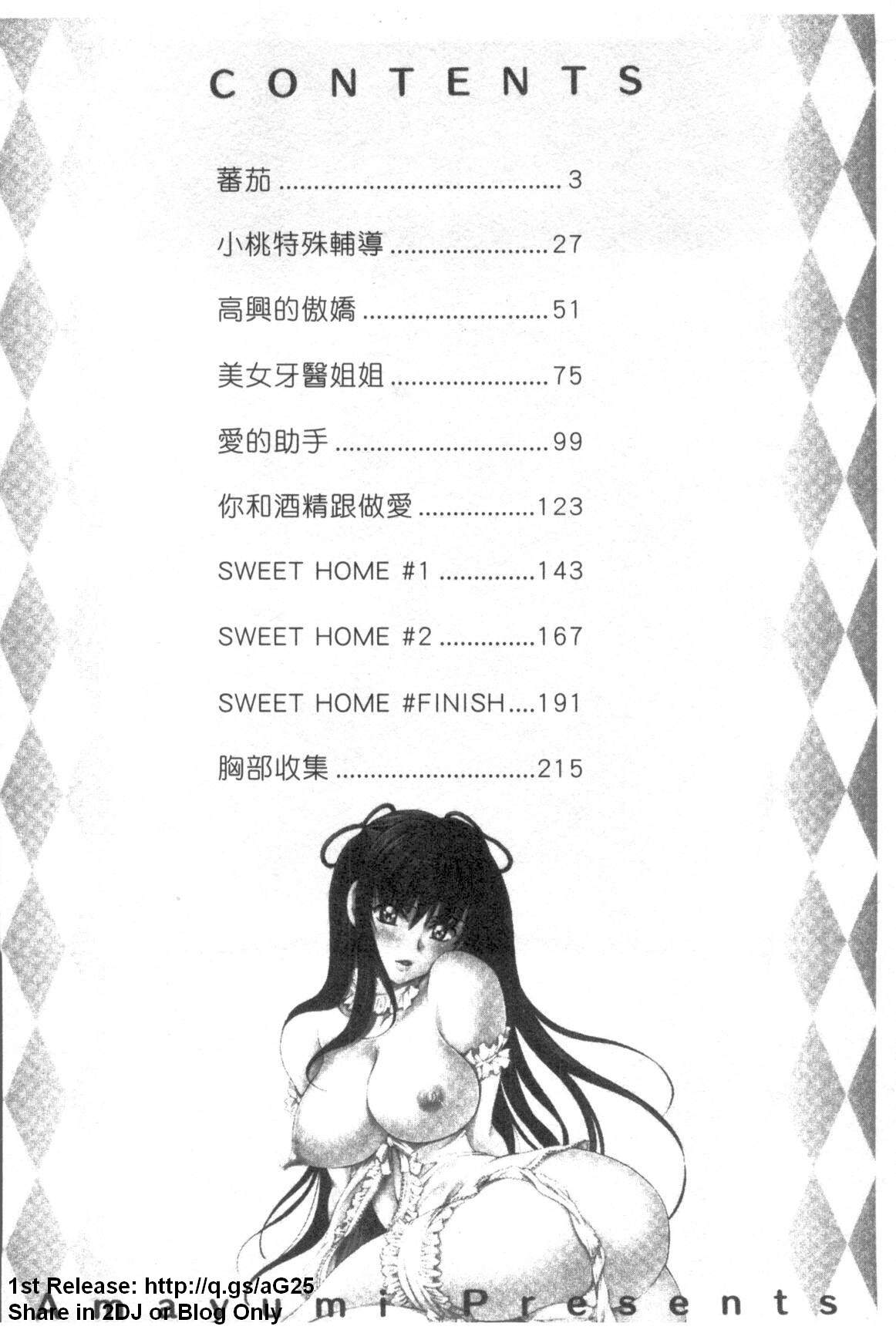 CONTENTS

蕃茄 3

小桃特殊輔導 27

高興的傲嬌 51

美女牙醫姐姐 75

愛的助手 99

你和酒精跟做愛 123

SWEET HOME #1 143

SWEET HOME #2 167

SWEET HOME #FINISH 191

胸部收集 215

Amayumi Presents

1st Release: http://q.gs/aG25
Share in 2DJ or Blog Only